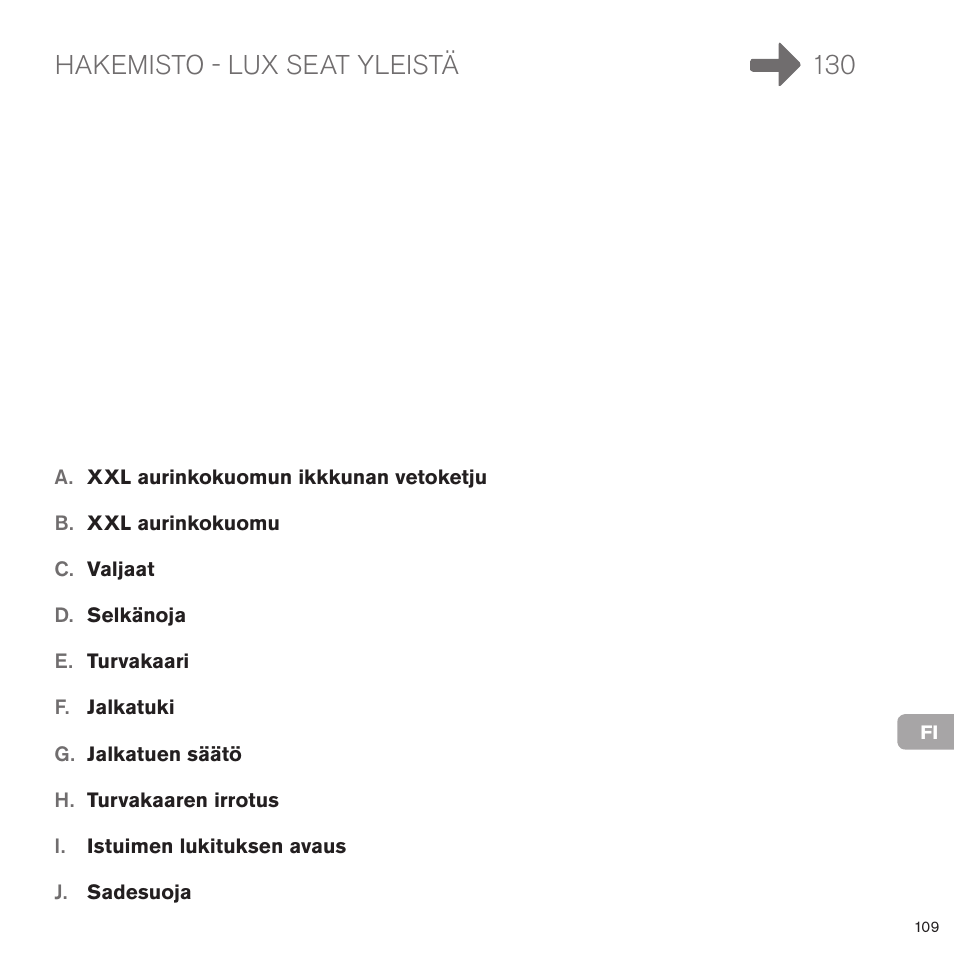 HAKEMISTO - LUX SEAT YLEISTÄ

130

A. XXL aurinkokuomun ikkkunan vetoketju

B. XXL aurinkokuomu

C. Valjaat

D. Selkänoja

E. Turvakaari

F. Jalkatuki

G. Jalkatuen säätö

H. Turvakaaren irrotus

I. Istuimen lukituksen avaus

J. Sadesuoja

FI

109